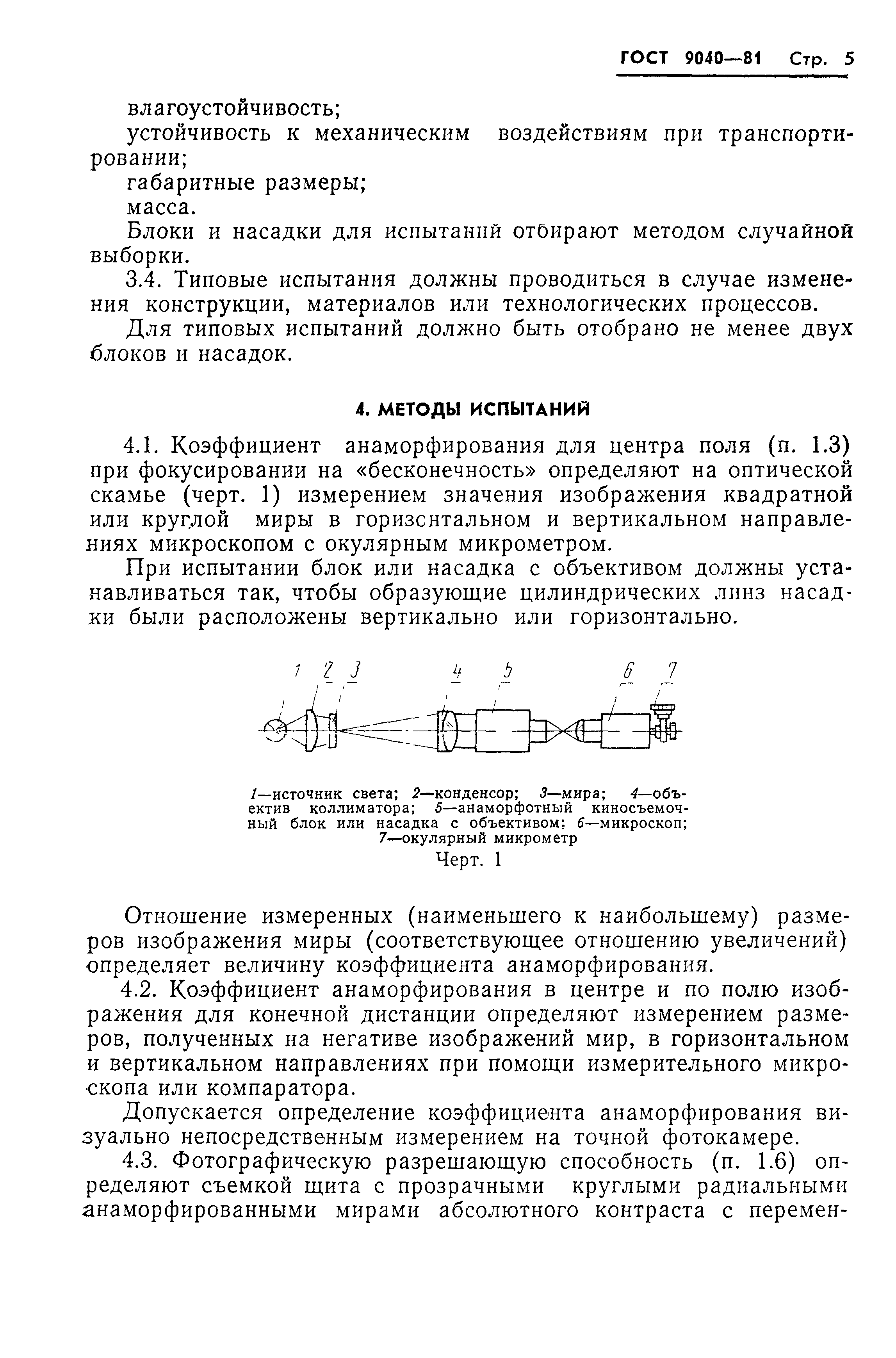 ГОСТ 9040—81 Стр. 5

влагоустойчивость;

устойчивость к механическим воздействиям при транспортировании;

габаритные размеры;

масса.

Блоки и насадки для испытаний отбирают методом случайной выборки.

3.4. Типовые испытания должны проводиться в случае изменения конструкции, материалов или технологических процессов.

Для типовых испытаний должно быть отобрано не менее двух блоков и насадок.

4. МЕТОДЫ ИСПЫТАНИЙ

4.1. Коэффициент анаморфирования для центра поля (п. 1.3) при фокусировании на «бесконечность» определяют на оптической скамье (черт. 1) измерением значения изображения квадратной или круглой миры в горизонтальном и вертикальном направлениях микроскопом с окулярным микрометром.

При испытании блок или насадка с объективом должны устанавливаться так, чтобы образующие цилиндрических линз насадки были расположены вертикально или горизонтально.

1 2 3 4 5 6 7

1—источник света; 2—конденсор; 3—мира; 4—объектив коллиматора; 5—анаморфотный киносъемочный блок или насадка с объективом; 6—микроскоп; 7—окулярный микрометр

Черт. 1

Отношение измеренных (наименьшего к наибольшему) размеров изображения миры (соответствующее отношению увеличений) определяет величину коэффициента анаморфирования.

4.2. Коэффициент анаморфирования в центре и по полю изображения для конечной дистанции определяют измерением размеров, полученных на негативе изображений мир, в горизонтальном и вертикальном направлениях при помощи измерительного микроскопа или компаратора.

Допускается определение коэффициента анаморфирования визуально непосредственным измерением на точной фотокамере.

4.3. Фотографическую разрешающую способность (п. 1.6) определяют съемкой щита с прозрачными круглыми радиальными анаморфированными мирами абсолютного контраста с перемен-